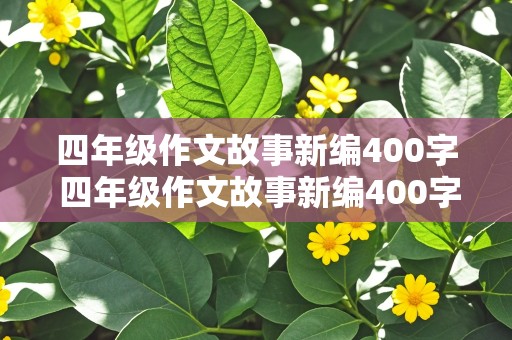 四年级作文故事新编400字
四年级作文故事新编400字